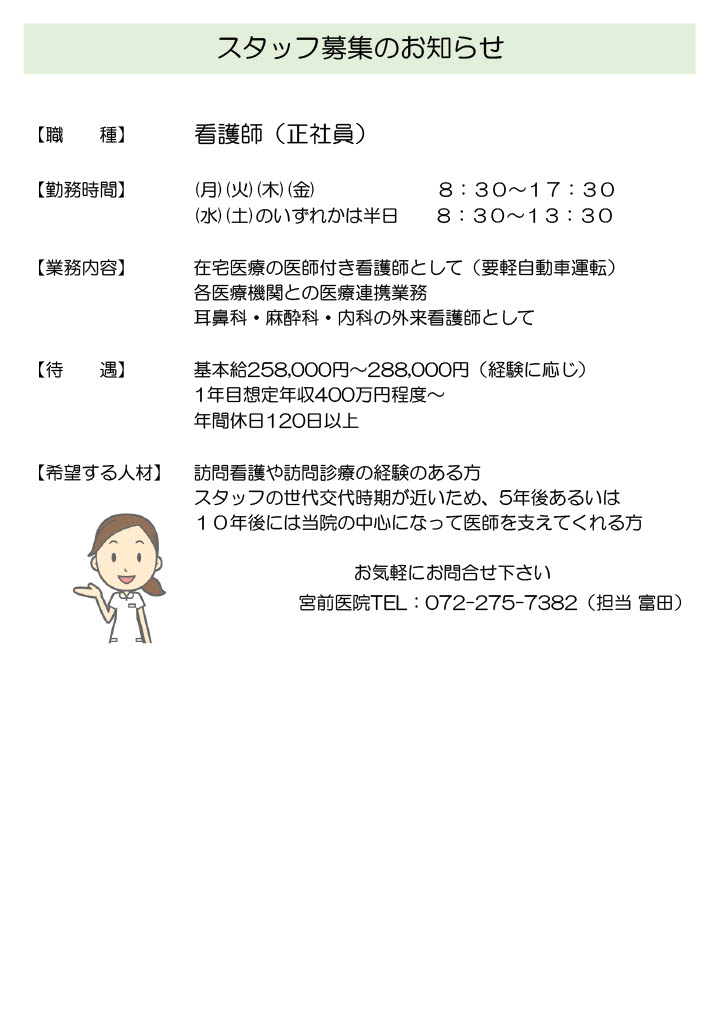 スタッフ募集のお知らせ

【職　　種】　看護師（正社員）

【勤務時間】　(月)(火)(木)(金)　　８：３０～１７：３０
(水)(土)のいずれかは半日　８：３０～１３：３０

【業務内容】　在宅医療の医師付き看護師として（要軽自動車運転）
各医療機関との医療連携業務
耳鼻科・麻酔科・内科の外来看護師として

【待　　遇】　基本給258,000円～288,000円（経験に応じ）
1年目想定年収400万円程度～
年間休日120日以上

【希望する人材】　訪問看護や訪問診療の経験のある方
スタッフの世代交代時期が近いため、5年後あるいは
１０年後には当院の中心になって医師を支えてくれる方

お気軽にお問合せ下さい
宮前医院TEL：072-275-7382（担当 富田）